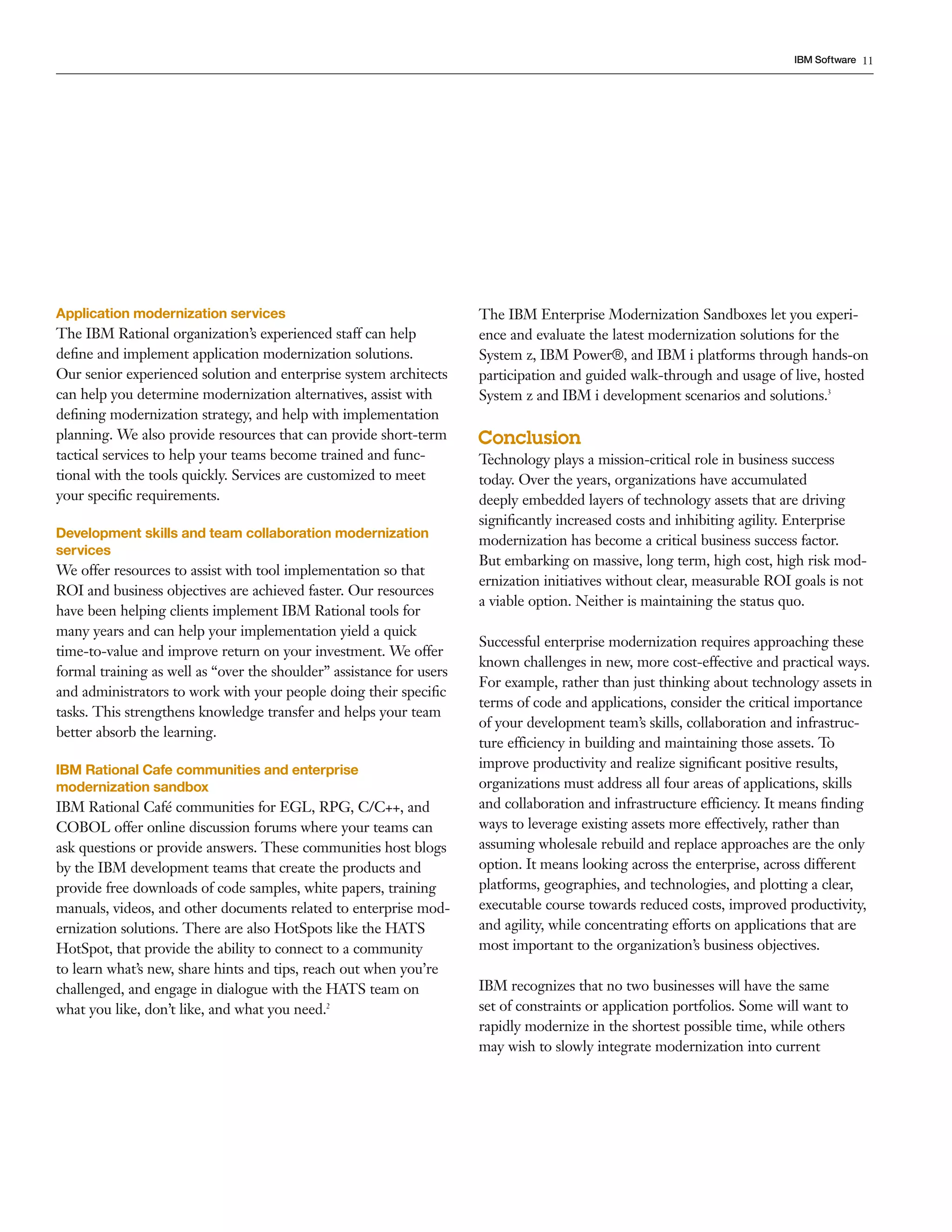 IBM Software 11

Application modernization services

The IBM Rational organization's experienced staff can help define and implement application modernization solutions. Our senior experienced solution and enterprise system architects can help you determine modernization alternatives, assist with defining modernization strategy, and help with implementation planning. We also provide resources that can provide short-term tactical services to help your teams become trained and functional with the tools quickly. Services are customized to meet your specific requirements.

Development skills and team collaboration modernization services

We offer resources to assist with tool implementation so that ROI and business objectives are achieved faster. Our resources have been helping clients implement IBM Rational tools for many years and can help your implementation yield a quick time-to-value and improve return on your investment. We offer formal training as well as "over the shoulder" assistance for users and administrators to work with your people doing their specific tasks. This strengthens knowledge transfer and helps your team better absorb the learning.

IBM Rational Cafe communities and enterprise modernization sandbox

IBM Rational Café communities for EGL, RPG, C/C++, and COBOL offer online discussion forums where your teams can ask questions or provide answers. These communities host blogs by the IBM development teams that create the products and provide free downloads of code samples, white papers, training manuals, videos, and other documents related to enterprise modernization solutions. There are also HotSpots like the HATS HotSpot, that provide the ability to connect to a community to learn what's new, share hints and tips, reach out when you're challenged, and engage in dialogue with the HATS team on what you like, don't like, and what you need.$^2$

The IBM Enterprise Modernization Sandboxes let you experience and evaluate the latest modernization solutions for the System z, IBM Power®, and IBM i platforms through hands-on participation and guided walk-through and usage of live, hosted System z and IBM i development scenarios and solutions.$^3$

Conclusion

Technology plays a mission-critical role in business success today. Over the years, organizations have accumulated deeply embedded layers of technology assets that are driving significantly increased costs and inhibiting agility. Enterprise modernization has become a critical business success factor. But embarking on massive, long term, high cost, high risk modernization initiatives without clear, measurable ROI goals is not a viable option. Neither is maintaining the status quo.

Successful enterprise modernization requires approaching these known challenges in new, more cost-effective and practical ways. For example, rather than just thinking about technology assets in terms of code and applications, consider the critical importance of your development team's skills, collaboration and infrastructure efficiency in building and maintaining those assets. To improve productivity and realize significant positive results, organizations must address all four areas of applications, skills and collaboration and infrastructure efficiency. It means finding ways to leverage existing assets more effectively, rather than assuming wholesale rebuild and replace approaches are the only option. It means looking across the enterprise, across different platforms, geographies, and technologies, and plotting a clear, executable course towards reduced costs, improved productivity, and agility, while concentrating efforts on applications that are most important to the organization's business objectives.

IBM recognizes that no two businesses will have the same set of constraints or application portfolios. Some will want to rapidly modernize in the shortest possible time, while others may wish to slowly integrate modernization into current